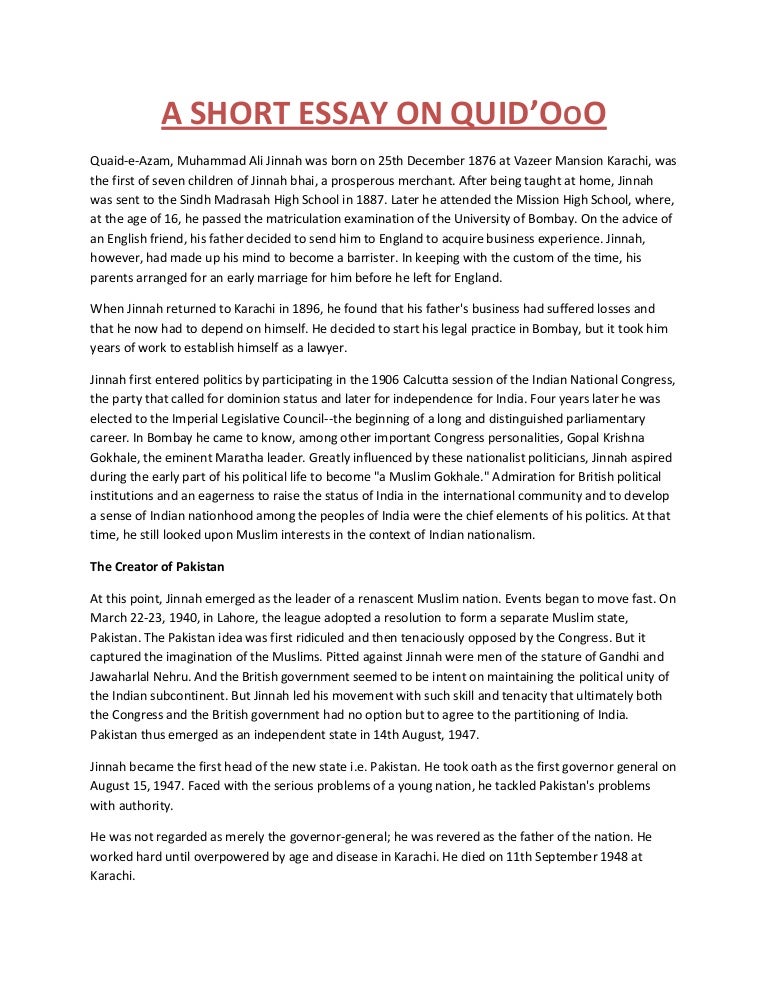 A SHORT ESSAY ON QUID'OoO

Quaid-e-Azam, Muhammad Ali Jinnah was born on 25th December 1876 at Vazeer Mansion Karachi, was the first of seven children of Jinnah bhai, a prosperous merchant. After being taught at home, Jinnah was sent to the Sindh Madrasah High School in 1887. Later he attended the Mission High School, where, at the age of 16, he passed the matriculation examination of the University of Bombay. On the advice of an English friend, his father decided to send him to England to acquire business experience. Jinnah, however, had made up his mind to become a barrister. In keeping with the custom of the time, his parents arranged for an early marriage for him before he left for England.

When Jinnah returned to Karachi in 1896, he found that his father's business had suffered losses and that he now had to depend on himself. He decided to start his legal practice in Bombay, but it took him years of work to establish himself as a lawyer.

Jinnah first entered politics by participating in the 1906 Calcutta session of the Indian National Congress, the party that called for dominion status and later for independence for India. Four years later he was elected to the Imperial Legislative Council--the beginning of a long and distinguished parliamentary career. In Bombay he came to know, among other important Congress personalities, Gopal Krishna Gokhale, the eminent Maratha leader. Greatly influenced by these nationalist politicians, Jinnah aspired during the early part of his political life to become "a Muslim Gokhale." Admiration for British political institutions and an eagerness to raise the status of India in the international community and to develop a sense of Indian nationhood among the peoples of India were the chief elements of his politics. At that time, he still looked upon Muslim interests in the context of Indian nationalism.

The Creator of Pakistan

At this point, Jinnah emerged as the leader of a renascent Muslim nation. Events began to move fast. On March 22-23, 1940, in Lahore, the league adopted a resolution to form a separate Muslim state, Pakistan. The Pakistan idea was first ridiculed and then tenaciously opposed by the Congress. But it captured the imagination of the Muslims. Pitted against Jinnah were men of the stature of Gandhi and Jawaharlal Nehru. And the British government seemed to be intent on maintaining the political unity of the Indian subcontinent. But Jinnah led his movement with such skill and tenacity that ultimately both the Congress and the British government had no option but to agree to the partitioning of India. Pakistan thus emerged as an independent state in 14th August, 1947.

Jinnah became the first head of the new state i.e. Pakistan. He took oath as the first governor general on August 15, 1947. Faced with the serious problems of a young nation, he tackled Pakistan's problems with authority.

He was not regarded as merely the governor-general; he was revered as the father of the nation. He worked hard until overpowered by age and disease in Karachi. He died on 11th September 1948 at Karachi.